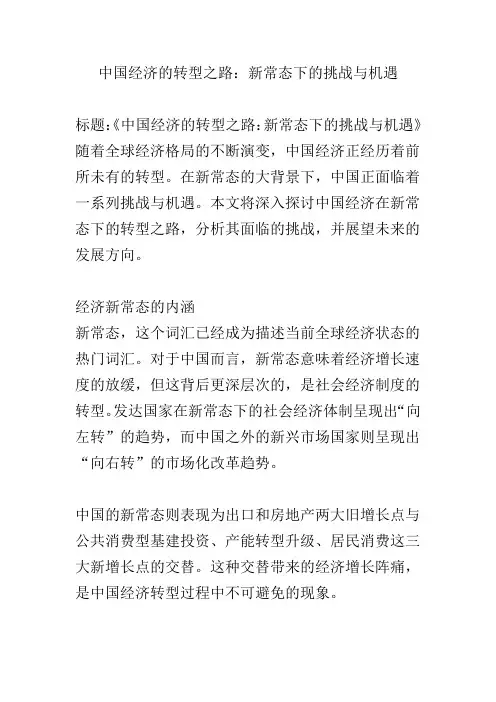 中国经济的转型之路：新常态下的挑战与机遇

标题:《中国经济的转型之路:新常态下的挑战与机遇》随着全球经济格局的不断演变，中国经济正经历着前所未有的转型。在新常态的大背景下，中国正面临着一系列挑战与机遇。本文将深入探讨中国经济在新常态下的转型之路，分析其面临的挑战，并展望未来的发展方向。

经济新常态的内涵
新常态，这个词汇已经成为描述当前全球经济状态的热门词汇。对于中国而言，新常态意味着经济增长速度的放缓，但这背后更深层次的，是社会经济制度的转型。发达国家在新常态下的社会经济体制呈现出“向左转”的趋势，而中国之外的新兴市场国家则呈现出“向右转”的市场化改革趋势。

中国的新常态则表现为出口和房地产两大旧增长点与公共消费型基建投资、产能转型升级、居民消费这三大新增长点的交替。这种交替带来的经济增长阵痛，是中国经济转型过程中不可避免的现象。